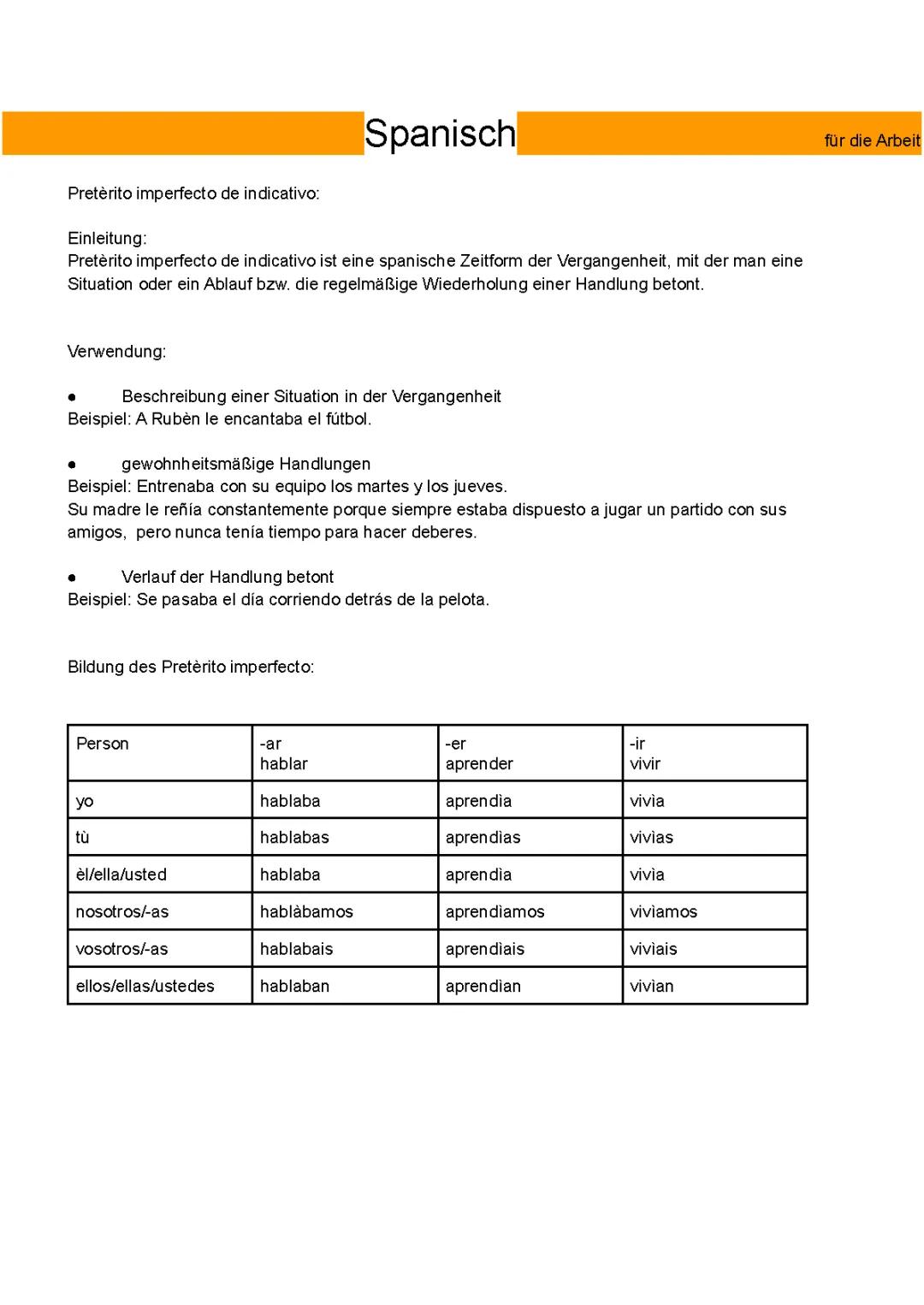 Spanisch

für die Arbeit

Pretèrito imperfecto de indicativo:

Einleitung:
Pretèrito imperfecto de indicativo ist eine spanische Zeitform der Vergangenheit, mit der man eine Situation oder ein Ablauf bzw. die regelmäßige Wiederholung einer Handlung betont.

Verwendung:

● Beschreibung einer Situation in der Vergangenheit
Beispiel: A Rubèn le encantaba el fútbol.

● gewohnheitsmäßige Handlungen
Beispiel: Entrenaba con su equipo los martes y los jueves.
Su madre le reñía constantemente porque siempre estaba dispuesto a jugar un partido con sus amigos, pero nunca tenía tiempo para hacer deberes.

● Verlauf der Handlung betont
Beispiel: Se pasaba el día corriendo detrás de la pelota.

Bildung des Pretèrito imperfecto:

| Person | -ar hablar | -er aprender | -ir vivir |
|---|---|---|---|
| yo | hablaba | aprendìa | vivìa |
| tù | hablabas | aprendìas | vivìas |
| èl/ella/usted | hablaba | aprendìa | vivìa |
| nosotros/-as | hablàbamos | aprendìamos | vivìamos |
| vosotros/-as | hablabais | aprendìais | vivìais |
| ellos/ellas/ustedes | hablaban | aprendìan | vivìan |